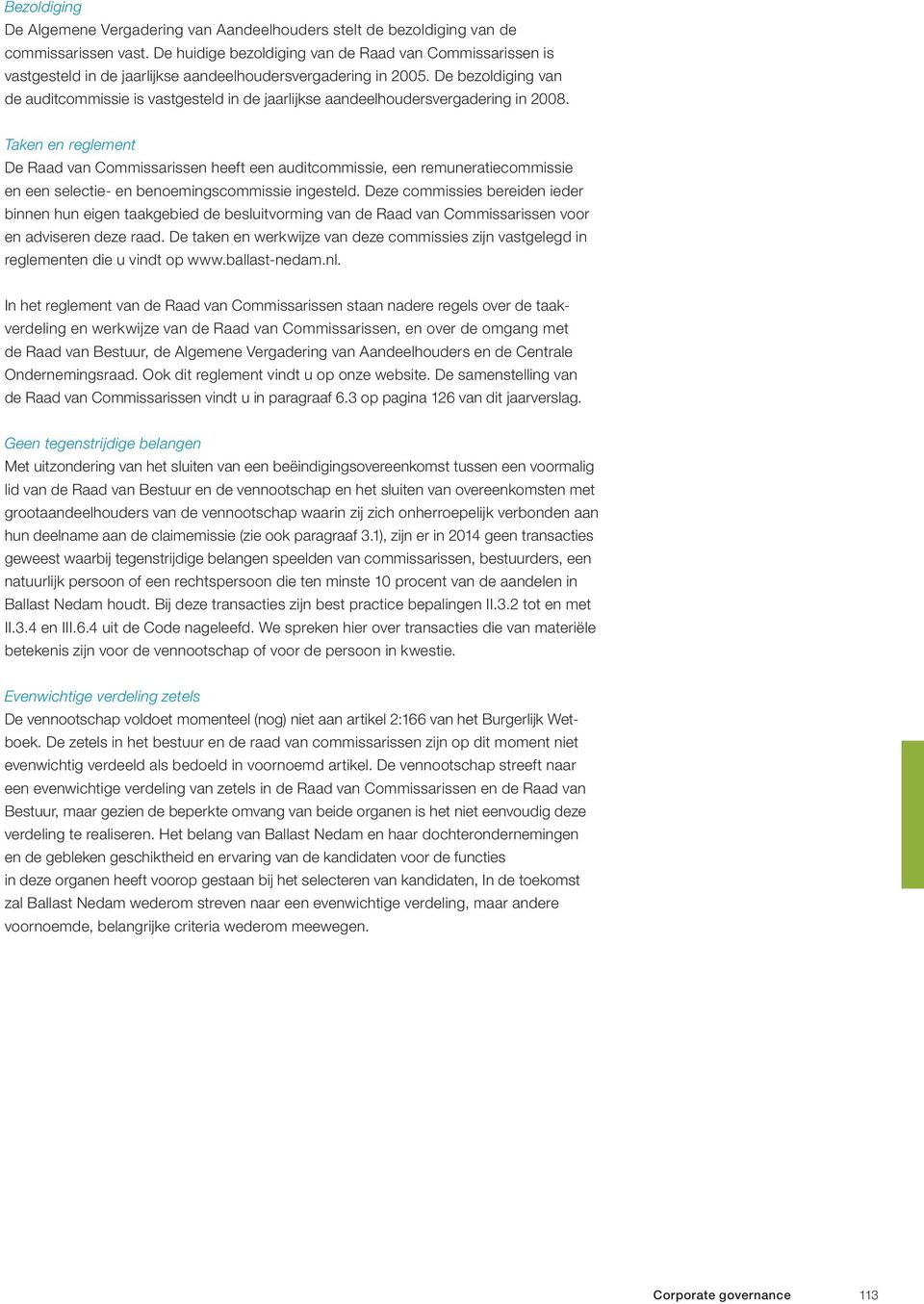 Bezoldiging
De Algemene Vergadering van Aandeelhouders stelt de bezoldiging van de commissarissen vast. De huidige bezoldiging van de Raad van Commissarissen is vastgesteld in de jaarlijkse aandeelhoudersvergadering in 2005. De bezoldiging van de auditcommissie is vastgesteld in de jaarlijkse aandeelhoudersvergadering in 2008.

Taken en reglement
De Raad van Commissarissen heeft een auditcommissie, een remuneratiecommissie en een selectie- en benoemingscommissie ingesteld. Deze commissies bereiden ieder binnen hun eigen taakgebied de besluitvorming van de Raad van Commissarissen voor en adviseren deze raad. De taken en werkwijze van deze commissies zijn vastgelegd in reglementen die u vindt op www.ballast-nedam.nl.

In het reglement van de Raad van Commissarissen staan nadere regels over de taakverdeling en werkwijze van de Raad van Commissarissen, en over de omgang met de Raad van Bestuur, de Algemene Vergadering van Aandeelhouders en de Centrale Ondernemingsraad. Ook dit reglement vindt u op onze website. De samenstelling van de Raad van Commissarissen vindt u in paragraaf 6.3 op pagina 126 van dit jaarverslag.

Geen tegenstrijdige belangen
Met uitzondering van het sluiten van een beëindigingsovereenkomst tussen een voormalig lid van de Raad van Bestuur en de vennootschap en het sluiten van overeenkomsten met grootaandeelhouders van de vennootschap waarin zij zich onherroepelijk verbonden aan hun deelname aan de claimemissie (zie ook paragraaf 3.1), zijn er in 2014 geen transacties geweest waarbij tegenstrijdige belangen speelden van commissarissen, bestuurders, een natuurlijk persoon of een rechtspersoon die ten minste 10 procent van de aandelen in Ballast Nedam houdt. Bij deze transacties zijn best practice bepalingen II.3.2 tot en met II.3.4 en III.6.4 uit de Code nageleefd. We spreken hier over transacties die van materiële betekenis zijn voor de vennootschap of voor de persoon in kwestie.

Evenwichtige verdeling zetels
De vennootschap voldoet momenteel (nog) niet aan artikel 2:166 van het Burgerlijk Wetboek. De zetels in het bestuur en de raad van commissarissen zijn op dit moment niet evenwichtig verdeeld als bedoeld in voornoemd artikel. De vennootschap streeft naar een evenwichtige verdeling van zetels in de Raad van Commissarissen en de Raad van Bestuur, maar gezien de beperkte omvang van beide organen is het niet eenvoudig deze verdeling te realiseren. Het belang van Ballast Nedam en haar dochterondernemingen en de gebleken geschiktheid en ervaring van de kandidaten voor de functies in deze organen heeft voorop gestaan bij het selecteren van kandidaten, In de toekomst zal Ballast Nedam wederom streven naar een evenwichtige verdeling, maar andere voornoemde, belangrijke criteria wederom meewegen.

Corporate governance 113